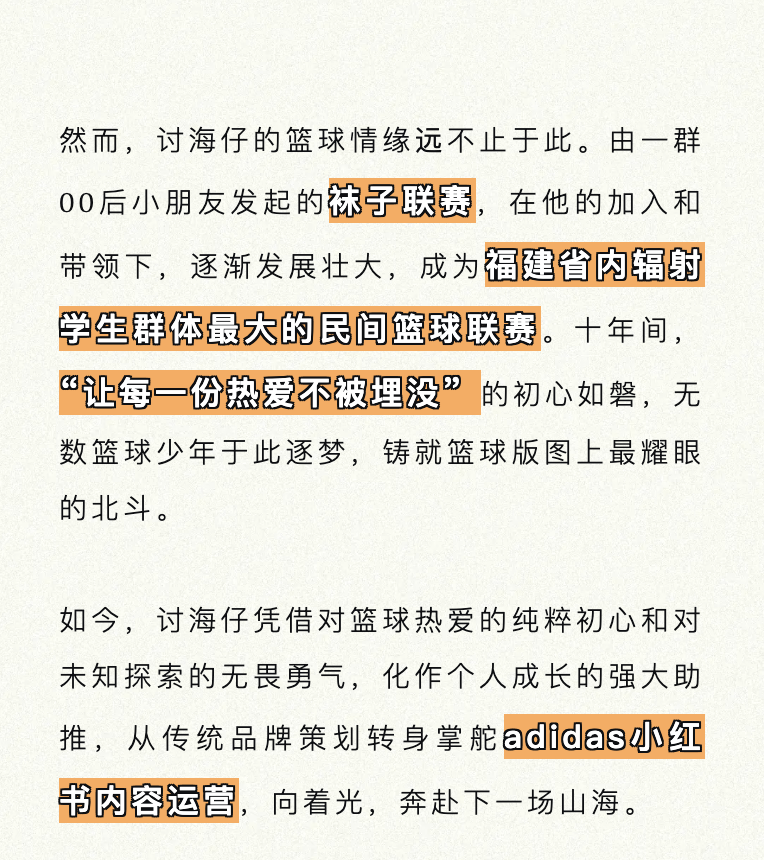 然而，讨海仔的篮球情缘远不止于此。由一群00后小朋友发起的袜子联赛，在他的加入和带领下，逐渐发展壮大，成为福建省内辐射学生群体最大的民间篮球联赛。十年间，“让每一份热爱不被埋没”的初心如磐，无数篮球少年于此逐梦，铸就篮球版图上最耀眼的北斗。

如今，讨海仔凭借对篮球热爱的纯粹初心和对未知探索的无畏勇气，化作个人成长的强大助推，从传统品牌策划转身掌舵adidas小红书内容运营，向着光，奔赴下一场山海。